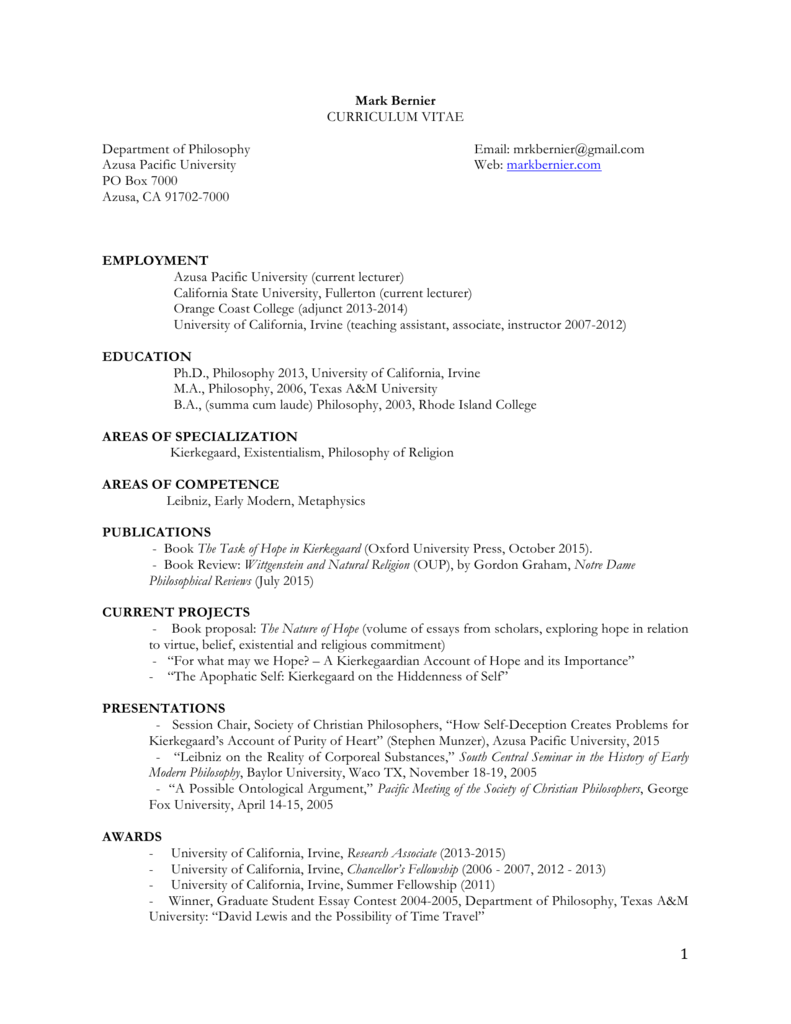 Mark Bernier
CURRICULUM VITAE

Department of Philosophy
Azusa Pacific University
PO Box 7000
Azusa, CA 91702-7000

Email: mrkbernier@gmail.com
Web: markbernier.com

EMPLOYMENT
Azusa Pacific University (current lecturer)
California State University, Fullerton (current lecturer)
Orange Coast College (adjunct 2013-2014)
University of California, Irvine (teaching assistant, associate, instructor 2007-2012)

EDUCATION
Ph.D., Philosophy 2013, University of California, Irvine
M.A., Philosophy, 2006, Texas A&M University
B.A., (summa cum laude) Philosophy, 2003, Rhode Island College

AREAS OF SPECIALIZATION
Kierkegaard, Existentialism, Philosophy of Religion

AREAS OF COMPETENCE
Leibniz, Early Modern, Metaphysics

PUBLICATIONS
- Book The Task of Hope in Kierkegaard (Oxford University Press, October 2015).
- Book Review: Wittgenstein and Natural Religion (OUP), by Gordon Graham, Notre Dame Philosophical Reviews (July 2015)

CURRENT PROJECTS
- Book proposal: The Nature of Hope (volume of essays from scholars, exploring hope in relation to virtue, belief, existential and religious commitment)
- "For what may we Hope? – A Kierkegaardian Account of Hope and its Importance"
- "The Apophatic Self: Kierkegaard on the Hiddenness of Self"

PRESENTATIONS
- Session Chair, Society of Christian Philosophers, "How Self-Deception Creates Problems for Kierkegaard's Account of Purity of Heart" (Stephen Munzer), Azusa Pacific University, 2015
- "Leibniz on the Reality of Corporeal Substances," South Central Seminar in the History of Early Modern Philosophy, Baylor University, Waco TX, November 18-19, 2005
- "A Possible Ontological Argument," Pacific Meeting of the Society of Christian Philosophers, George Fox University, April 14-15, 2005

AWARDS
- University of California, Irvine, Research Associate (2013-2015)
- University of California, Irvine, Chancellor's Fellowship (2006 - 2007, 2012 - 2013)
- University of California, Irvine, Summer Fellowship (2011)
- Winner, Graduate Student Essay Contest 2004-2005, Department of Philosophy, Texas A&M University: "David Lewis and the Possibility of Time Travel"

1